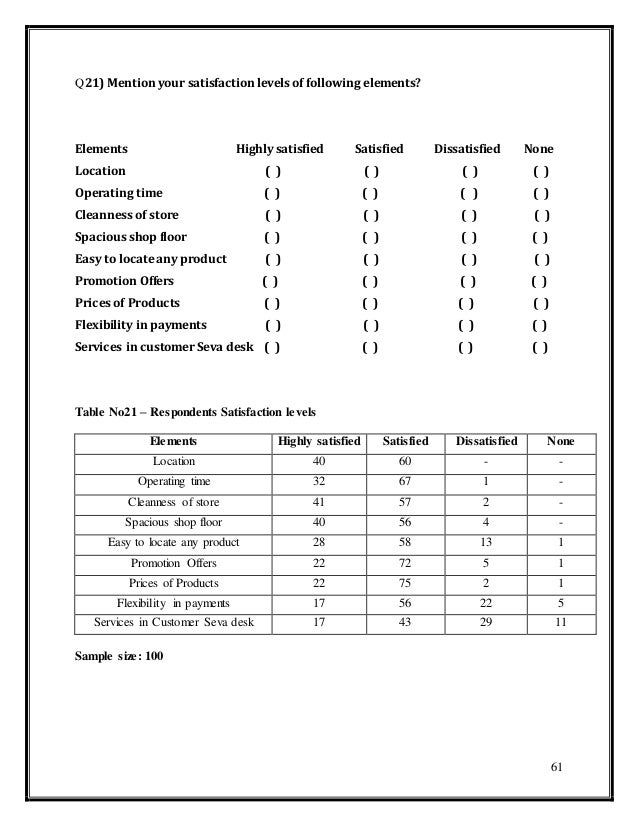 Q21) Mention your satisfaction levels of following elements?

| Elements | Highly satisfied | Satisfied | Dissatisfied | None |
|---|---|---|---|---|
| Location | ( ) | ( ) | ( ) | ( ) |
| Operating time | ( ) | ( ) | ( ) | ( ) |
| Cleanness of store | ( ) | ( ) | ( ) | ( ) |
| Spacious shop floor | ( ) | ( ) | ( ) | ( ) |
| Easy to locate any product | ( ) | ( ) | ( ) | ( ) |
| Promotion Offers | ( ) | ( ) | ( ) | ( ) |
| Prices of Products | ( ) | ( ) | ( ) | ( ) |
| Flexibility in payments | ( ) | ( ) | ( ) | ( ) |
| Services in customer Seva desk | ( ) | ( ) | ( ) | ( ) |

Table No21 – Respondents Satisfaction levels

| Elements | Highly satisfied | Satisfied | Dissatisfied | None |
|---|---|---|---|---|
| Location | 40 | 60 | - | - |
| Operating time | 32 | 67 | 1 | - |
| Cleanness of store | 41 | 57 | 2 | - |
| Spacious shop floor | 40 | 56 | 4 | - |
| Easy to locate any product | 28 | 58 | 13 | 1 |
| Promotion Offers | 22 | 72 | 5 | 1 |
| Prices of Products | 22 | 75 | 2 | 1 |
| Flexibility in payments | 17 | 56 | 22 | 5 |
| Services in Customer Seva desk | 17 | 43 | 29 | 11 |

Sample size: 100

61